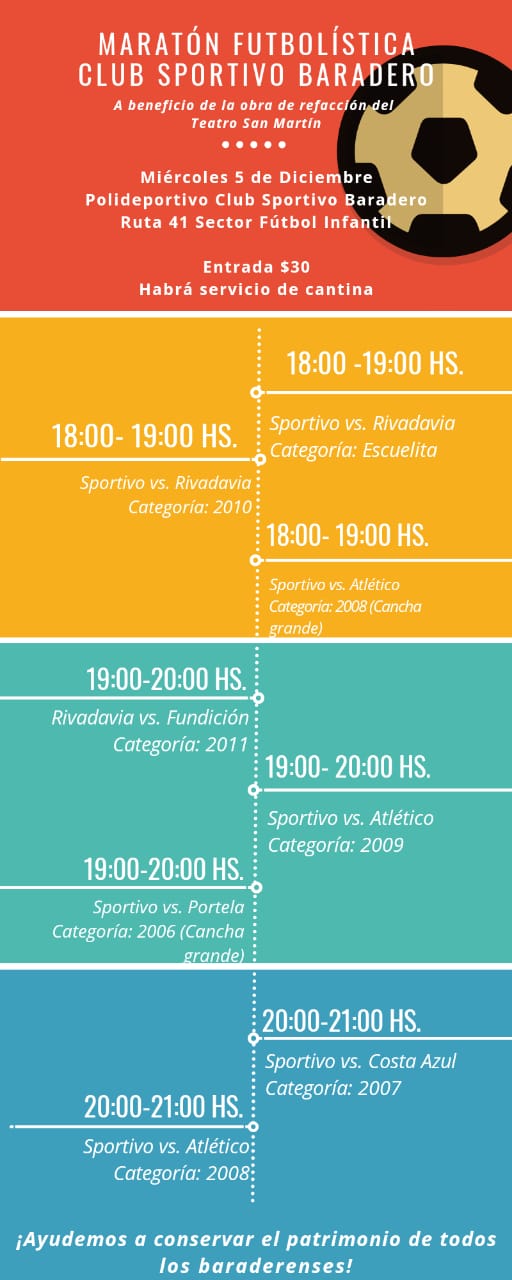 MARATÓN FUTBOLÍSTICA
CLUB SPORTIVO BARADERO

A beneficio de la obra de refacción del Teatro San Martín

Miércoles 5 de Diciembre
Polideportivo Club Sportivo Baradero
Ruta 41 Sector Fútbol Infantil

Entrada $30
Habrá servicio de cantina

18:00 -19:00 HS.
Sportivo vs. Rivadavia
Categoría: Escuelita

18:00- 19:00 HS.
Sportivo vs. Rivadavia
Categoría: 2010

18:00- 19:00 HS.
Sportivo vs. Atlético
Categoría: 2008 (Cancha grande)

19:00-20:00 HS.
Rivadavia vs. Fundición
Categoría: 2011

19:00- 20:00 HS.
Sportivo vs. Atlético
Categoría: 2009

19:00-20:00 HS.
Sportivo vs. Portela
Categoría: 2006 (Cancha grande)

20:00-21:00 HS.
Sportivo vs. Costa Azul
Categoría: 2007

20:00-21:00 HS.
Sportivo vs. Atlético
Categoría: 2008

¡Ayudemos a conservar el patrimonio de todos los baraderenses!